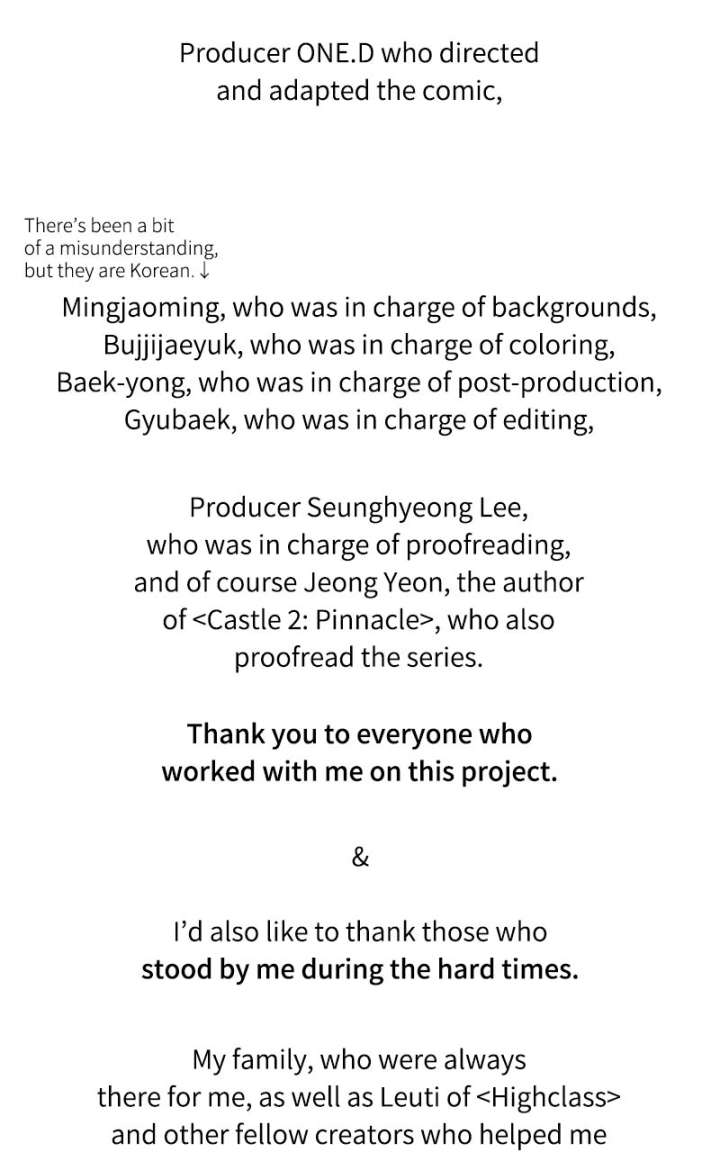 Producer ONE.D who directed and adapted the comic,

There's been a bit of a misunderstanding, but they are Korean. ↓

Mingjaoming, who was in charge of backgrounds,
Bujjijaeyuk, who was in charge of coloring,
Baek-yong, who was in charge of post-production,
Gyubaek, who was in charge of editing,

Producer Seunghyeong Lee, who was in charge of proofreading, and of course Jeong Yeon, the author of <Castle 2: Pinnacle>, who also proofread the series.

Thank you to everyone who worked with me on this project.

&

I'd also like to thank those who stood by me during the hard times.

My family, who were always there for me, as well as Leuti of <Highclass> and other fellow creators who helped me